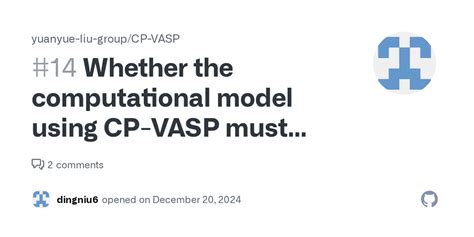 yuanyue-liu-group/CP-VASP

#14 Whether the computational model using CP-VASP must...

2 comments

dingniu6 opened on December 20, 2024